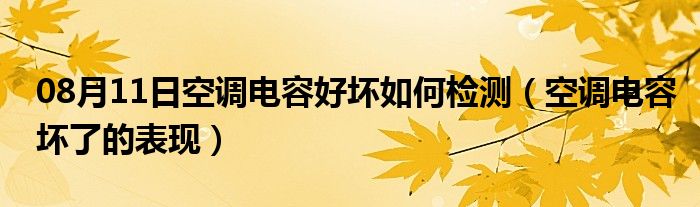 08月11日空调电容好坏如何检测（空调电容坏了的表现）